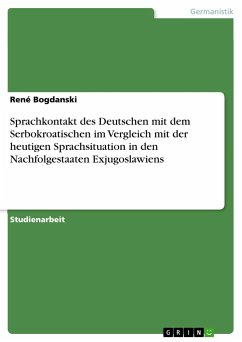 Germanistik

René Bogdanski

Sprachkontakt des Deutschen mit dem Serbokroatischen im Vergleich mit der heutigen Sprachsituation in den Nachfolgestaaten Exjugoslawiens

Studienarbeit

GRIN